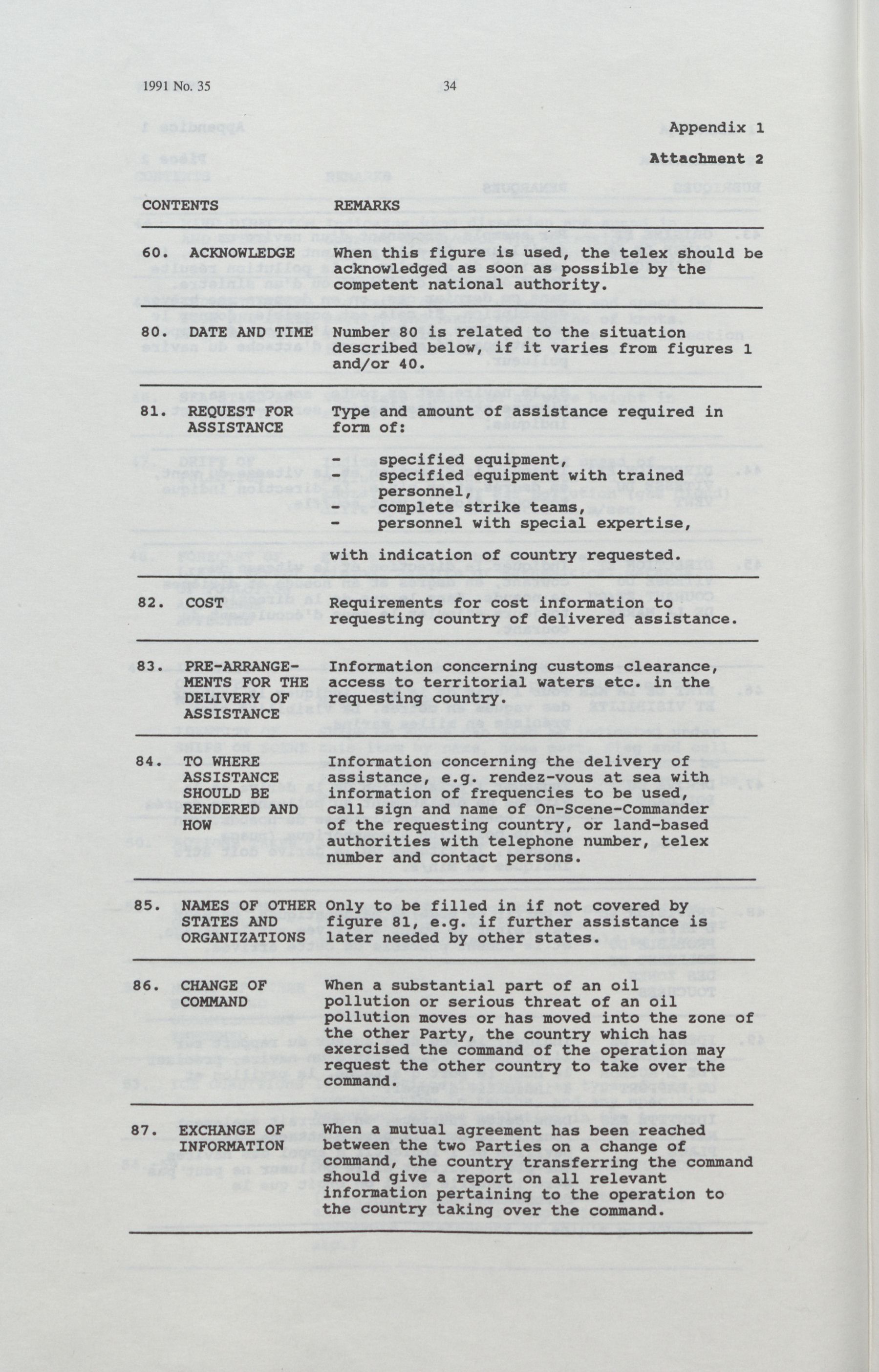 1991 No. 35 34

Appendix 1

Attachment 2

| CONTENTS | REMARKS |
|---|---|
| 60. ACKNOWLEDGE | When this figure is used, the telex should be acknowledged as soon as possible by the competent national authority. |
| 80. DATE AND TIME | Number 80 is related to the situation described below, if it varies from figures 1 and/or 40. |
| 81. REQUEST FOR ASSISTANCE | Type and amount of assistance required in form of: - specified equipment, - specified equipment with trained personnel, - complete strike teams, - personnel with special expertise, with indication of country requested. |
| 82. COST | Requirements for cost information to requesting country of delivered assistance. |
| 83. PRE-ARRANGEMENTS FOR THE DELIVERY OF ASSISTANCE | Information concerning customs clearance, access to territorial waters etc. in the requesting country. |
| 84. TO WHERE ASSISTANCE SHOULD BE RENDERED AND HOW | Information concerning the delivery of assistance, e.g. rendez-vous at sea with information of frequencies to be used, call sign and name of On-Scene-Commander of the requesting country, or land-based authorities with telephone number, telex number and contact persons. |
| 85. NAMES OF OTHER STATES AND ORGANIZATIONS | Only to be filled in if not covered by figure 81, e.g. if further assistance is later needed by other states. |
| 86. CHANGE OF COMMAND | When a substantial part of an oil pollution or serious threat of an oil pollution moves or has moved into the zone of the other Party, the country which has exercised the command of the operation may request the other country to take over the command. |
| 87. EXCHANGE OF INFORMATION | When a mutual agreement has been reached between the two Parties on a change of command, the country transferring the command should give a report on all relevant information pertaining to the operation to the country taking over the command. |